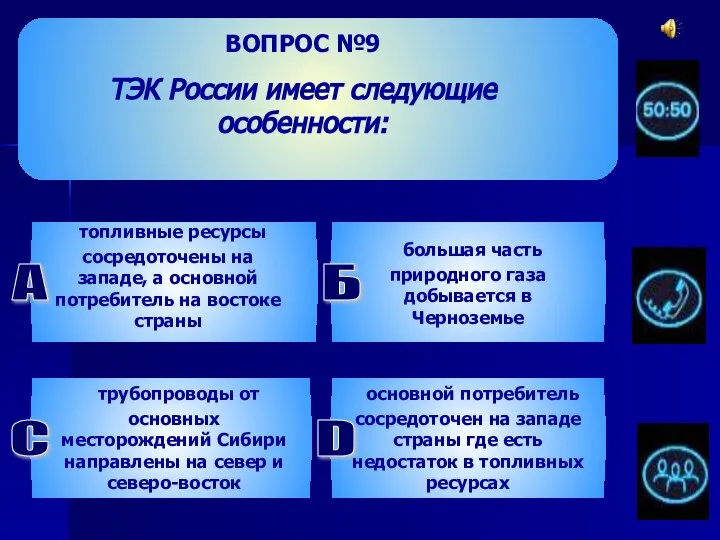 ВОПРОС №9

ТЭК России имеет следующие особенности:

50:50

A

топливные ресурсы сосредоточены на западе, а основной потребитель на востоке страны

Б

большая часть природного газа добывается в Черноземье

C

трубопроводы от основных месторождений Сибири направлены на север и северо-восток

D

основной потребитель сосредоточен на западе страны где есть недостаток в топливных ресурсах